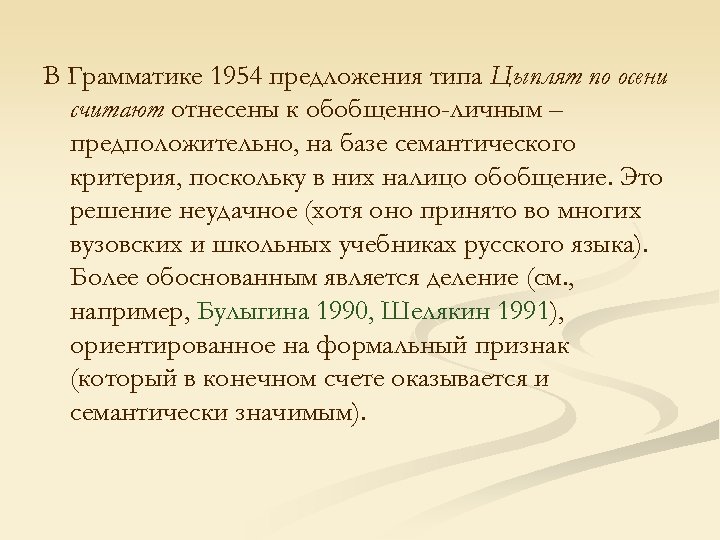 В Грамматике 1954 предложения типа Цыплят по осени считают отнесены к обобщенно-личным – предположительно, на базе семантического критерия, поскольку в них налицо обобщение. Это решение неудачное (хотя оно принято во многих вузовских и школьных учебниках русского языка). Более обоснованным является деление (см., например, Булыгина 1990, Шелякин 1991), ориентированное на формальный признак (который в конечном счете оказывается и семантически значимым).